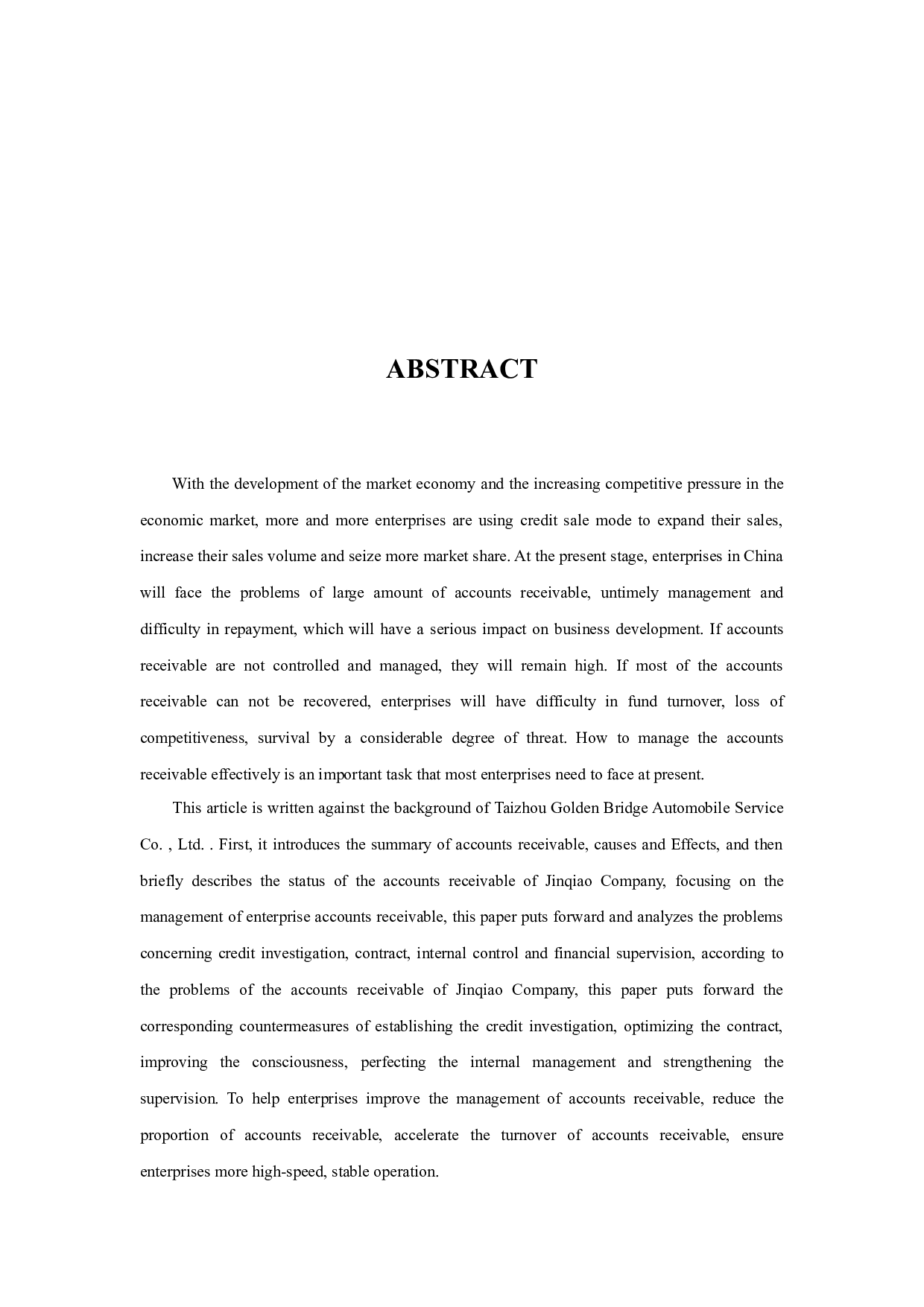 ABSTRACT

With the development of the market economy and the increasing competitive pressure in the economic market, more and more enterprises are using credit sale mode to expand their sales, increase their sales volume and seize more market share. At the present stage, enterprises in China will face the problems of large amount of accounts receivable, untimely management and difficulty in repayment, which will have a serious impact on business development. If accounts receivable are not controlled and managed, they will remain high. If most of the accounts receivable can not be recovered, enterprises will have difficulty in fund turnover, loss of competitiveness, survival by a considerable degree of threat. How to manage the accounts receivable effectively is an important task that most enterprises need to face at present.

This article is written against the background of Taizhou Golden Bridge Automobile Service Co. , Ltd. . First, it introduces the summary of accounts receivable, causes and Effects, and then briefly describes the status of the accounts receivable of Jinqiao Company, focusing on the management of enterprise accounts receivable, this paper puts forward and analyzes the problems concerning credit investigation, contract, internal control and financial supervision, according to the problems of the accounts receivable of Jinqiao Company, this paper puts forward the corresponding countermeasures of establishing the credit investigation, optimizing the contract, improving the consciousness, perfecting the internal management and strengthening the supervision. To help enterprises improve the management of accounts receivable, reduce the proportion of accounts receivable, accelerate the turnover of accounts receivable, ensure enterprises more high-speed, stable operation.